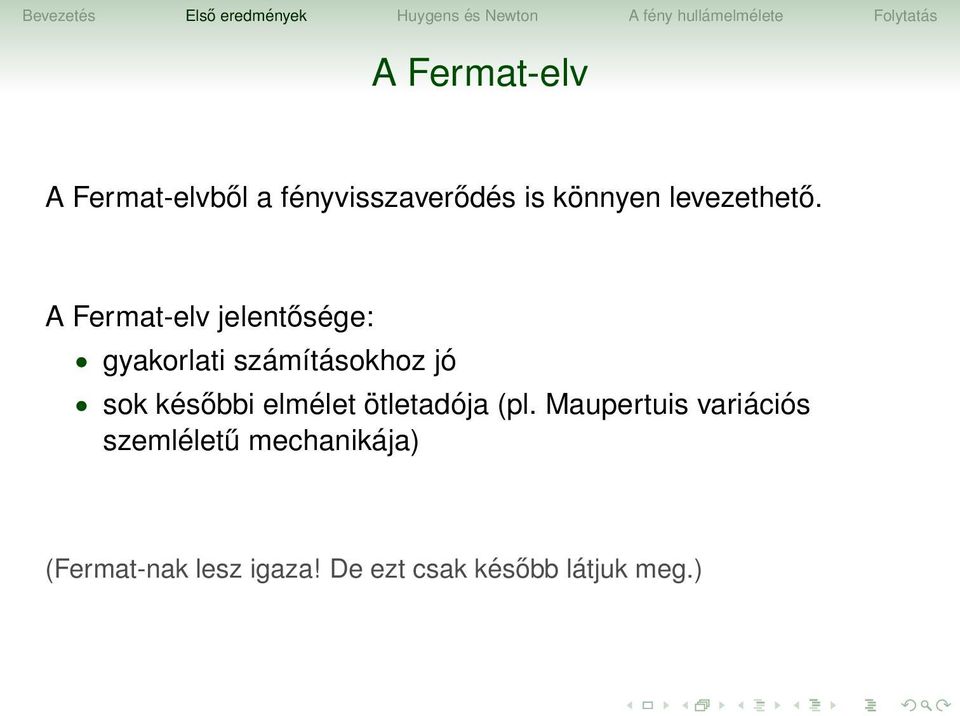 Bevezetés Első eredmények Huygens és Newton A fény hullámelmélete Folytatás

A Fermat-elv

A Fermat-elvből a fényvisszaverődés is könnyen levezethető.

A Fermat-elv jelentősége:

- gyakorlati számításokhoz jó
- sok későbbi elmélet ötletadója (pl. Maupertuis variációs szemléletű mechanikája)

(Fermat-nak lesz igaza! De ezt csak később látjuk meg.)